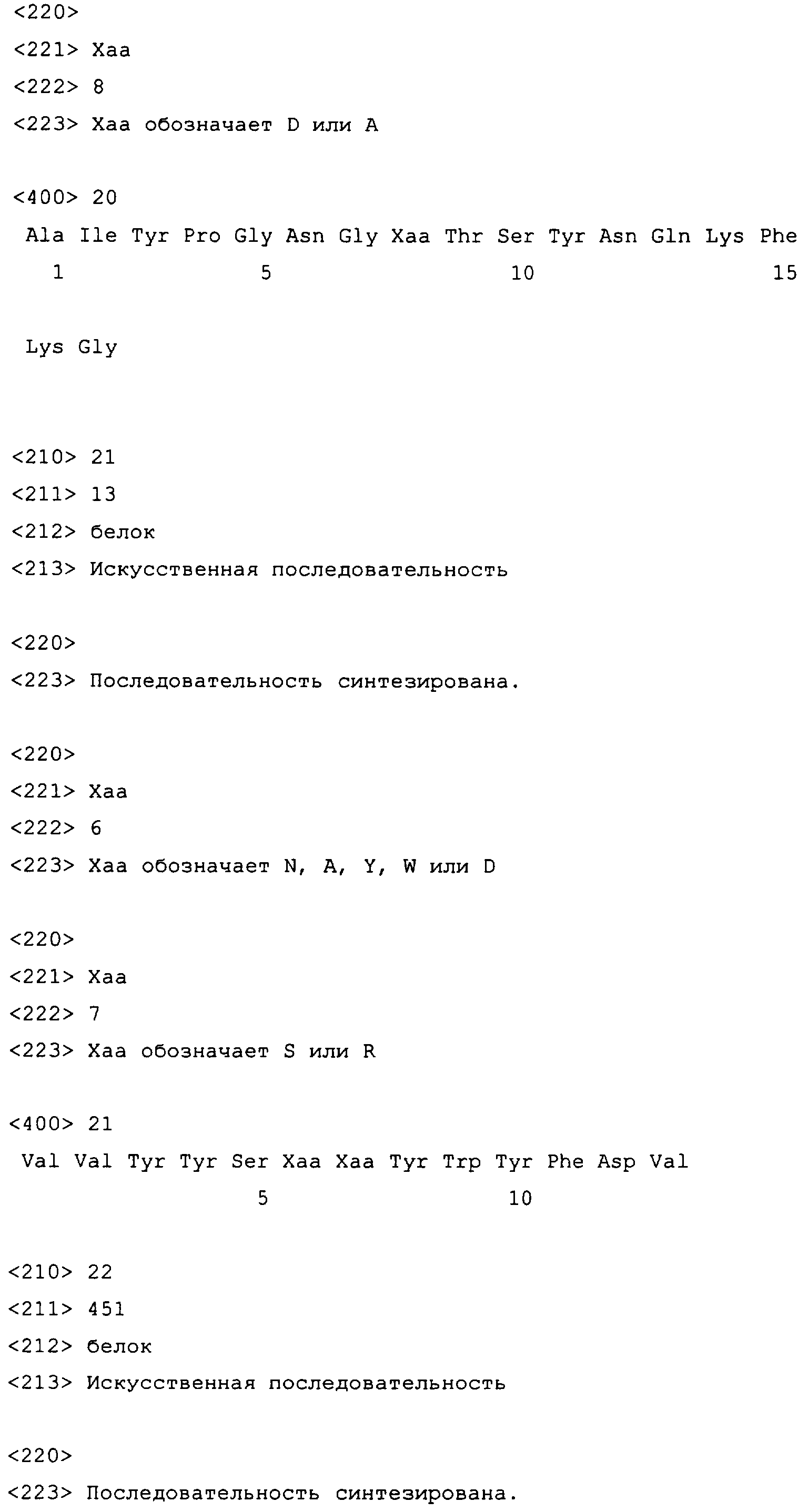 <220>

<221> Xaa

<222> 8

<223> Xaa обозначает D или A

<400> 20

Ala Ile Tyr Pro Gly Asn Gly Xaa Thr Ser Tyr Asn Gln Lys Phe
1 5 10 15

Lys Gly

<210> 21

<211> 13

<212> белок

<213> Искусственная последовательность

<220>

<223> Последовательность синтезирована.

<220>

<221> Xaa

<222> 6

<223> Xaa обозначает N, A, Y, W или D

<220>

<221> Xaa

<222> 7

<223> Xaa обозначает S или R

<400> 21

Val Val Tyr Tyr Ser Xaa Xaa Tyr Trp Tyr Phe Asp Val
5 10

<210> 22

<211> 451

<212> белок

<213> Искусственная последовательность

<220>

<223> Последовательность синтезирована.